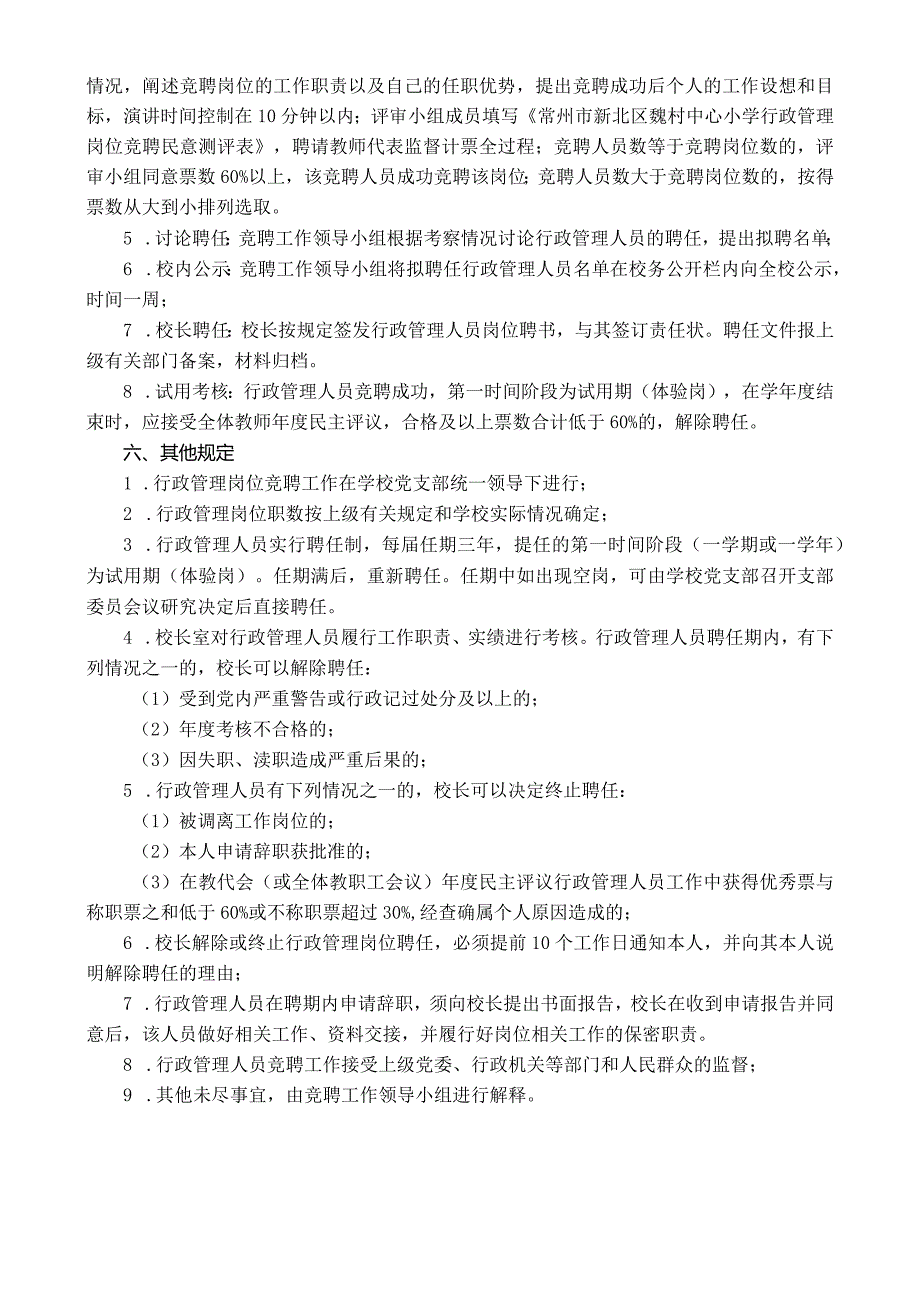 情况，阐述竞聘岗位的工作职责以及自己的任职优势，提出竞聘成功后个人的工作设想和目标，演讲时间控制在10分钟以内；评审小组成员填写《常州市新北区魏村中心小学行政管理岗位竞聘民意测评表》，聘请教师代表监督计票全过程；竞聘人员数等于竞聘岗位数的，评审小组同意票数60%以上，该竞聘人员成功竞聘该岗位；竞聘人员数大于竞聘岗位数的，按得票数从大到小排列选取。

5．讨论聘任：竞聘工作领导小组根据考察情况讨论行政管理人员的聘任，提出拟聘名单；

6．校内公示：竞聘工作领导小组将拟聘任行政管理人员名单在校务公开栏内向全校公示，时间一周；

7．校长聘任：校长按规定签发行政管理人员岗位聘书，与其签订责任状。聘任文件报上级有关部门备案，材料归档。

8．试用考核：行政管理人员竞聘成功，第一时间阶段为试用期（体验岗），在学年度结束时，应接受全体教师年度民主评议，合格及以上票数合计低于60%的，解除聘任。

六、其他规定

1．行政管理岗位竞聘工作在学校党支部统一领导下进行；

2．行政管理岗位职数按上级有关规定和学校实际情况确定；

3．行政管理人员实行聘任制，每届任期三年，提任的第一时间阶段（一学期或一学年）为试用期（体验岗）。任期满后，重新聘任。任期中如出现空岗，可由学校党支部召开支部委员会议研究决定后直接聘任。

4．校长室对行政管理人员履行工作职责、实绩进行考核。行政管理人员聘任期内，有下列情况之一的，校长可以解除聘任：

（1）受到党内严重警告或行政记过处分及以上的；

（2）年度考核不合格的；

（3）因失职、渎职造成严重后果的；

5．行政管理人员有下列情况之一的，校长可以决定终止聘任：

（1）被调离工作岗位的；

（2）本人申请辞职获批准的；

（3）在教代会（或全体教职工会议）年度民主评议行政管理人员工作中获得优秀票与称职票之和低于60%或不称职票超过30%,经查确属个人原因造成的；

6．校长解除或终止行政管理岗位聘任，必须提前10个工作日通知本人，并向其本人说明解除聘任的理由；

7．行政管理人员在聘期内申请辞职，须向校长提出书面报告，校长在收到申请报告并同意后，该人员做好相关工作、资料交接，并履行好岗位相关工作的保密职责。

8．行政管理人员竞聘工作接受上级党委、行政机关等部门和人民群众的监督；

9．其他未尽事宜，由竞聘工作领导小组进行解释。